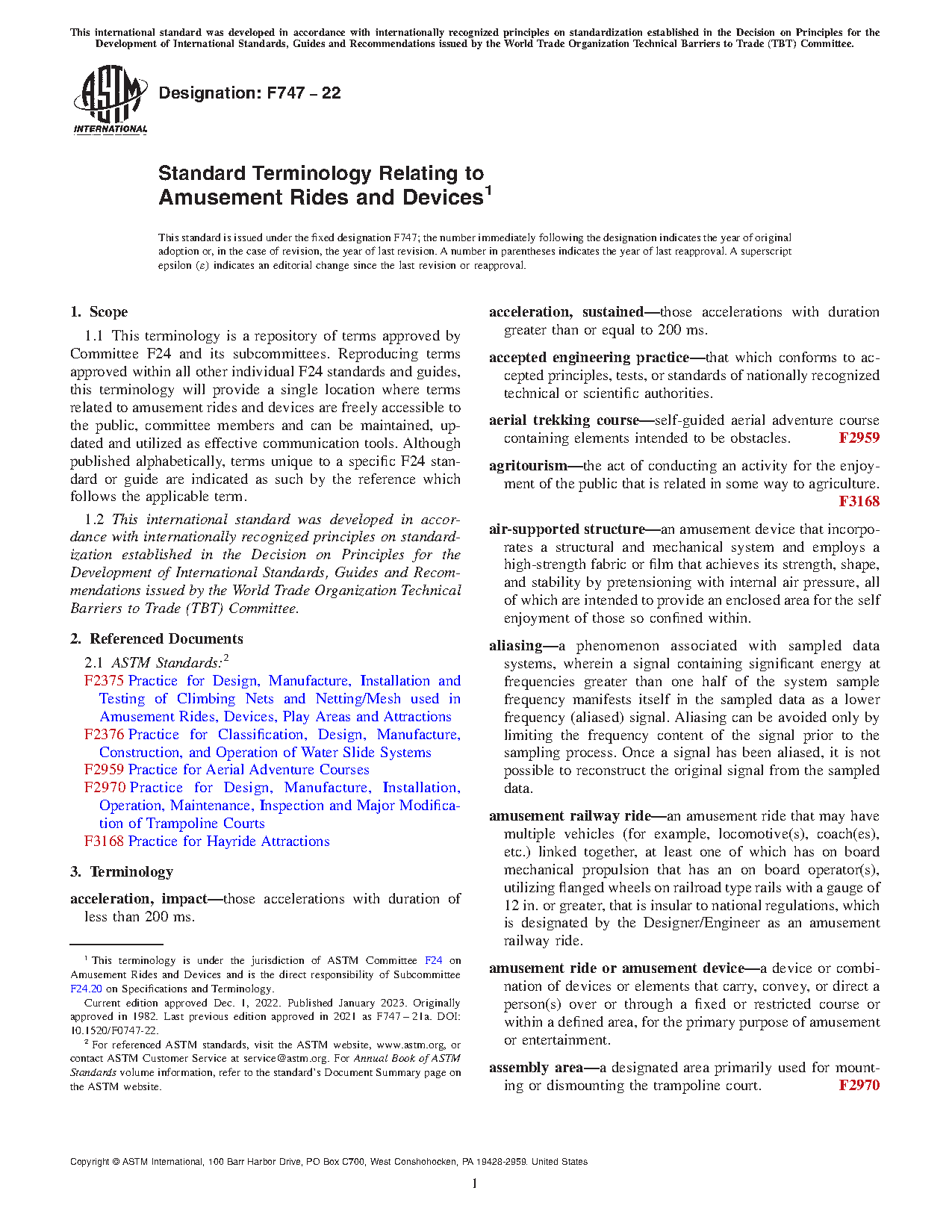 This international standard was developed in accordance with internationally recognized principles on standardization established in the Decision on Principles for the Development of International Standards, Guides and Recommendations issued by the World Trade Organization Technical Barriers to Trade (TBT) Committee.

ASTM INTERNATIONAL

Designation: F747 – 22

Standard Terminology Relating to Amusement Rides and Devices$^1$

This standard is issued under the fixed designation F747; the number immediately following the designation indicates the year of original adoption or, in the case of revision, the year of last revision. A number in parentheses indicates the year of last reapproval. A superscript epsilon (ε) indicates an editorial change since the last revision or reapproval.

1. Scope

1.1 This terminology is a repository of terms approved by Committee F24 and its subcommittees. Reproducing terms approved within all other individual F24 standards and guides, this terminology will provide a single location where terms related to amusement rides and devices are freely accessible to the public, committee members and can be maintained, updated and utilized as effective communication tools. Although published alphabetically, terms unique to a specific F24 standard or guide are indicated as such by the reference which follows the applicable term.

1.2 This international standard was developed in accordance with internationally recognized principles on standardization established in the Decision on Principles for the Development of International Standards, Guides and Recommendations issued by the World Trade Organization Technical Barriers to Trade (TBT) Committee.

2. Referenced Documents

2.1 ASTM Standards:$^2$
F2375 Practice for Design, Manufacture, Installation and Testing of Climbing Nets and Netting/Mesh used in Amusement Rides, Devices, Play Areas and Attractions
F2376 Practice for Classification, Design, Manufacture, Construction, and Operation of Water Slide Systems
F2959 Practice for Aerial Adventure Courses
F2970 Practice for Design, Manufacture, Installation, Operation, Maintenance, Inspection and Major Modification of Trampoline Courts
F3168 Practice for Hayride Attractions

3. Terminology

acceleration, impact—those accelerations with duration of less than 200 ms.

$^1$ This terminology is under the jurisdiction of ASTM Committee F24 on Amusement Rides and Devices and is the direct responsibility of Subcommittee F24.20 on Specifications and Terminology.
Current edition approved Dec. 1, 2022. Published January 2023. Originally approved in 1982. Last previous edition approved in 2021 as F747 – 21a. DOI: 10.1520/F0747-22.
$^2$ For referenced ASTM standards, visit the ASTM website, www.astm.org, or contact ASTM Customer Service at service@astm.org. For Annual Book of ASTM Standards volume information, refer to the standard's Document Summary page on the ASTM website.

acceleration, sustained—those accelerations with duration greater than or equal to 200 ms.

accepted engineering practice—that which conforms to accepted principles, tests, or standards of nationally recognized technical or scientific authorities.

aerial trekking course—self-guided aerial adventure course containing elements intended to be obstacles. F2959

agritourism—the act of conducting an activity for the enjoyment of the public that is related in some way to agriculture. F3168

air-supported structure—an amusement device that incorporates a structural and mechanical system and employs a high-strength fabric or film that achieves its strength, shape, and stability by pretensioning with internal air pressure, all of which are intended to provide an enclosed area for the self enjoyment of those so confined within.

aliasing—a phenomenon associated with sampled data systems, wherein a signal containing significant energy at frequencies greater than one half of the system sample frequency manifests itself in the sampled data as a lower frequency (aliased) signal. Aliasing can be avoided only by limiting the frequency content of the signal prior to the sampling process. Once a signal has been aliased, it is not possible to reconstruct the original signal from the sampled data.

amusement railway ride—an amusement ride that may have multiple vehicles (for example, locomotive(s), coach(es), etc.) linked together, at least one of which has on board mechanical propulsion that has an on board operator(s), utilizing flanged wheels on railroad type rails with a gauge of 12 in. or greater, that is insular to national regulations, which is designated by the Designer/Engineer as an amusement railway ride.

amusement ride or amusement device—a device or combination of devices or elements that carry, convey, or direct a person(s) over or through a fixed or restricted course or within a defined area, for the primary purpose of amusement or entertainment.

assembly area—a designated area primarily used for mounting or dismounting the trampoline court. F2970

Copyright © ASTM International, 100 Barr Harbor Drive, PO Box C700, West Conshohocken, PA 19428-2959. United States

1